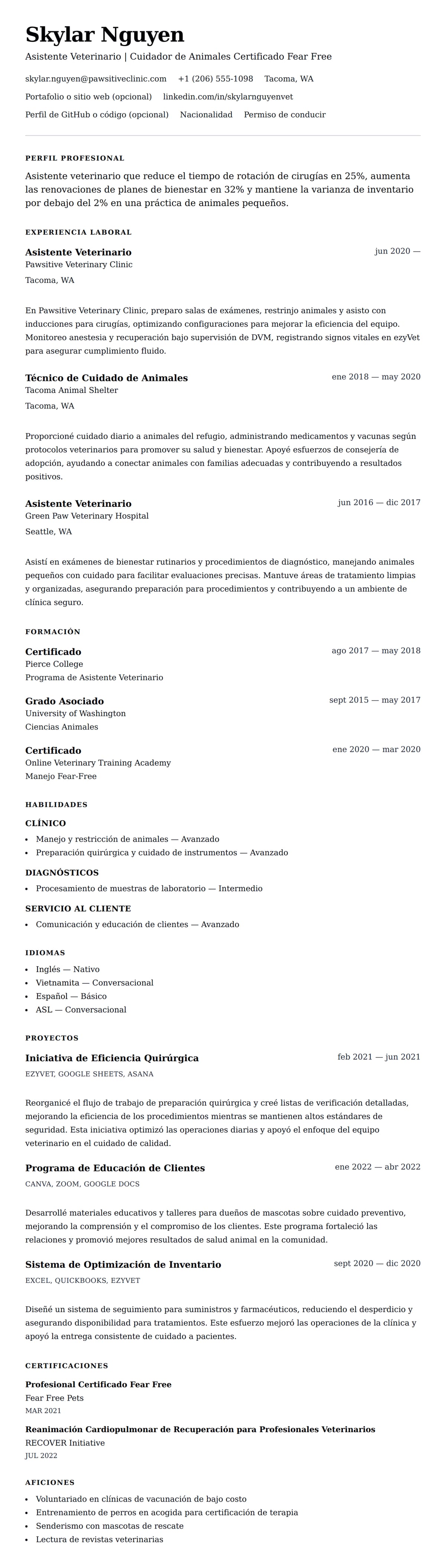 Skylar Nguyen

Asistente Veterinario | Cuidador de Animales Certificado Fear Free

skylar.nguyen@pawsitiveclinic.com    +1 (206) 555-1098    Tacoma, WA

Portafolio o sitio web (opcional)    linkedin.com/in/skylarnguyenvet

Perfil de GitHub o código (opcional)    Nacionalidad    Permiso de conducir

PERFIL PROFESIONAL

Asistente veterinario que reduce el tiempo de rotación de cirugías en 25%, aumenta las renovaciones de planes de bienestar en 32% y mantiene la varianza de inventario por debajo del 2% en una práctica de animales pequeños.

EXPERIENCIA LABORAL

Asistente Veterinario
jun 2020 —
Pawsitive Veterinary Clinic
Tacoma, WA

En Pawsitive Veterinary Clinic, preparo salas de exámenes, restrinjo animales y asisto con inducciones para cirugías, optimizando configuraciones para mejorar la eficiencia del equipo. Monitoreo anestesia y recuperación bajo supervisión de DVM, registrando signos vitales en ezyVet para asegurar cumplimiento fluido.

Técnico de Cuidado de Animales
ene 2018 — may 2020
Tacoma Animal Shelter
Tacoma, WA

Proporcioné cuidado diario a animales del refugio, administrando medicamentos y vacunas según protocolos veterinarios para promover su salud y bienestar. Apoyé esfuerzos de consejería de adopción, ayudando a conectar animales con familias adecuadas y contribuyendo a resultados positivos.

Asistente Veterinario
jun 2016 — dic 2017
Green Paw Veterinary Hospital
Seattle, WA

Asistí en exámenes de bienestar rutinarios y procedimientos de diagnóstico, manejando animales pequeños con cuidado para facilitar evaluaciones precisas. Mantuve áreas de tratamiento limpias y organizadas, asegurando preparación para procedimientos y contribuyendo a un ambiente de clínica seguro.

FORMACIÓN

Certificado
ago 2017 — may 2018
Pierce College
Programa de Asistente Veterinario

Grado Asociado
sept 2015 — may 2017
University of Washington
Ciencias Animales

Certificado
ene 2020 — mar 2020
Online Veterinary Training Academy
Manejo Fear-Free

HABILIDADES

CLÍNICO
• Manejo y restricción de animales — Avanzado
• Preparación quirúrgica y cuidado de instrumentos — Avanzado

DIAGNÓSTICOS
• Procesamiento de muestras de laboratorio — Intermedio

SERVICIO AL CLIENTE
• Comunicación y educación de clientes — Avanzado

IDIOMAS
• Inglés — Nativo
• Vietnamita — Conversacional
• Español — Básico
• ASL — Conversacional

PROYECTOS

Iniciativa de Eficiencia Quirúrgica
feb 2021 — jun 2021
EZYVET, GOOGLE SHEETS, ASANA

Reorganicé el flujo de trabajo de preparación quirúrgica y creé listas de verificación detalladas, mejorando la eficiencia de los procedimientos mientras se mantienen altos estándares de seguridad. Esta iniciativa optimizó las operaciones diarias y apoyó el enfoque del equipo veterinario en el cuidado de calidad.

Programa de Educación de Clientes
ene 2022 — abr 2022
CANVA, ZOOM, GOOGLE DOCS

Desarrollé materiales educativos y talleres para dueños de mascotas sobre cuidado preventivo, mejorando la comprensión y el compromiso de los clientes. Este programa fortaleció las relaciones y promovió mejores resultados de salud animal en la comunidad.

Sistema de Optimización de Inventario
sept 2020 — dic 2020
EXCEL, QUICKBOOKS, EZYVET

Diseñé un sistema de seguimiento para suministros y farmacéuticos, reduciendo el desperdicio y asegurando disponibilidad para tratamientos. Este esfuerzo mejoró las operaciones de la clínica y apoyó la entrega consistente de cuidado a pacientes.

CERTIFICACIONES

Profesional Certificado Fear Free
Fear Free Pets
MAR 2021

Reanimación Cardiopulmonar de Recuperación para Profesionales Veterinarios
RECOVER Initiative
JUL 2022

AFICIONES
• Voluntariado en clínicas de vacunación de bajo costo
• Entrenamiento de perros en acogida para certificación de terapia
• Senderismo con mascotas de rescate
• Lectura de revistas veterinarias